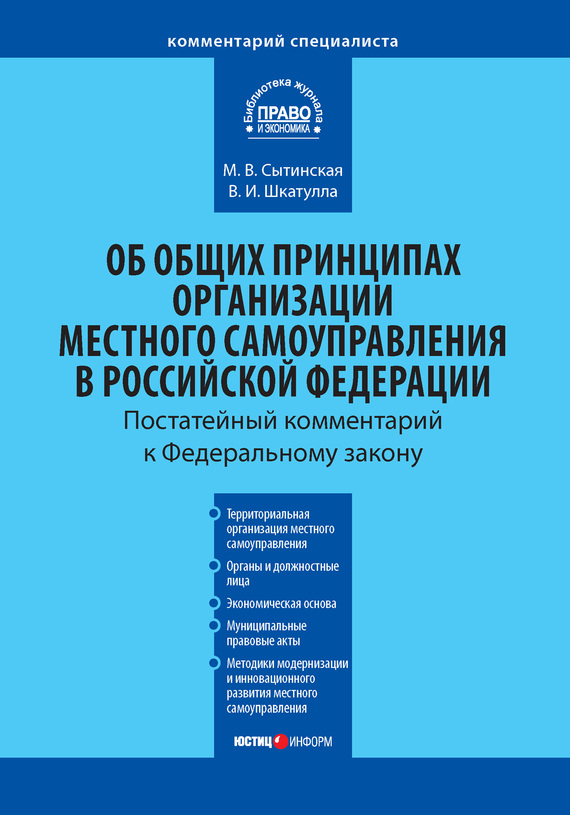 комментарий специалиста

Библиотека журнала
ПРАВО
И ЭКОНОМИКА

М. В. Сытинская
В. И. Шкатулла

ОБ ОБЩИХ ПРИНЦИПАХ ОРГАНИЗАЦИИ МЕСТНОГО САМОУПРАВЛЕНИЯ В РОССИЙСКОЙ ФЕДЕРАЦИИ
Постатейный комментарий к Федеральному закону

Территориальная организация местного самоуправления

Органы и должностные лица

Экономическая основа

Муниципальные правовые акты

Методики модернизации и инновационного развития местного самоуправления

ЮСТИЦ ИНФОРМ